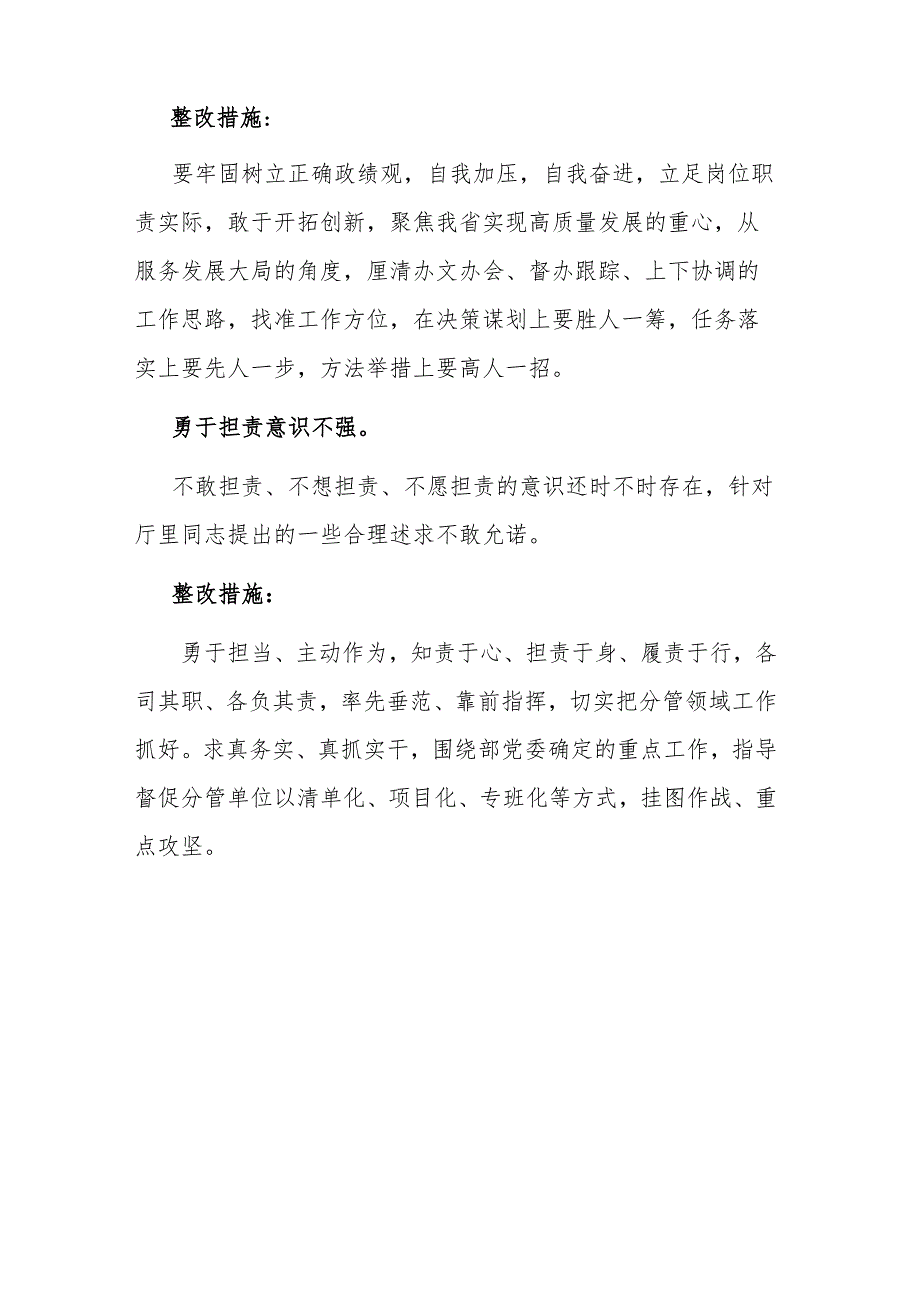 整改措施：

要牢固树立正确政绩观，自我加压，自我奋进，立足岗位职责实际，敢于开拓创新，聚焦我省实现高质量发展的重心，从服务发展大局的角度，厘清办文办会、督办跟踪、上下协调的工作思路，找准工作方位，在决策谋划上要胜人一筹，任务落实上要先人一步，方法举措上要高人一招。

勇于担责意识不强。

不敢担责、不想担责、不愿担责的意识还时不时存在，针对厅里同志提出的一些合理述求不敢允诺。

整改措施：

勇于担当、主动作为，知责于心、担责于身、履责于行，各司其职、各负其责，率先垂范、靠前指挥，切实把分管领域工作抓好。求真务实、真抓实干，围绕部党委确定的重点工作，指导督促分管单位以清单化、项目化、专班化等方式，挂图作战、重点攻坚。